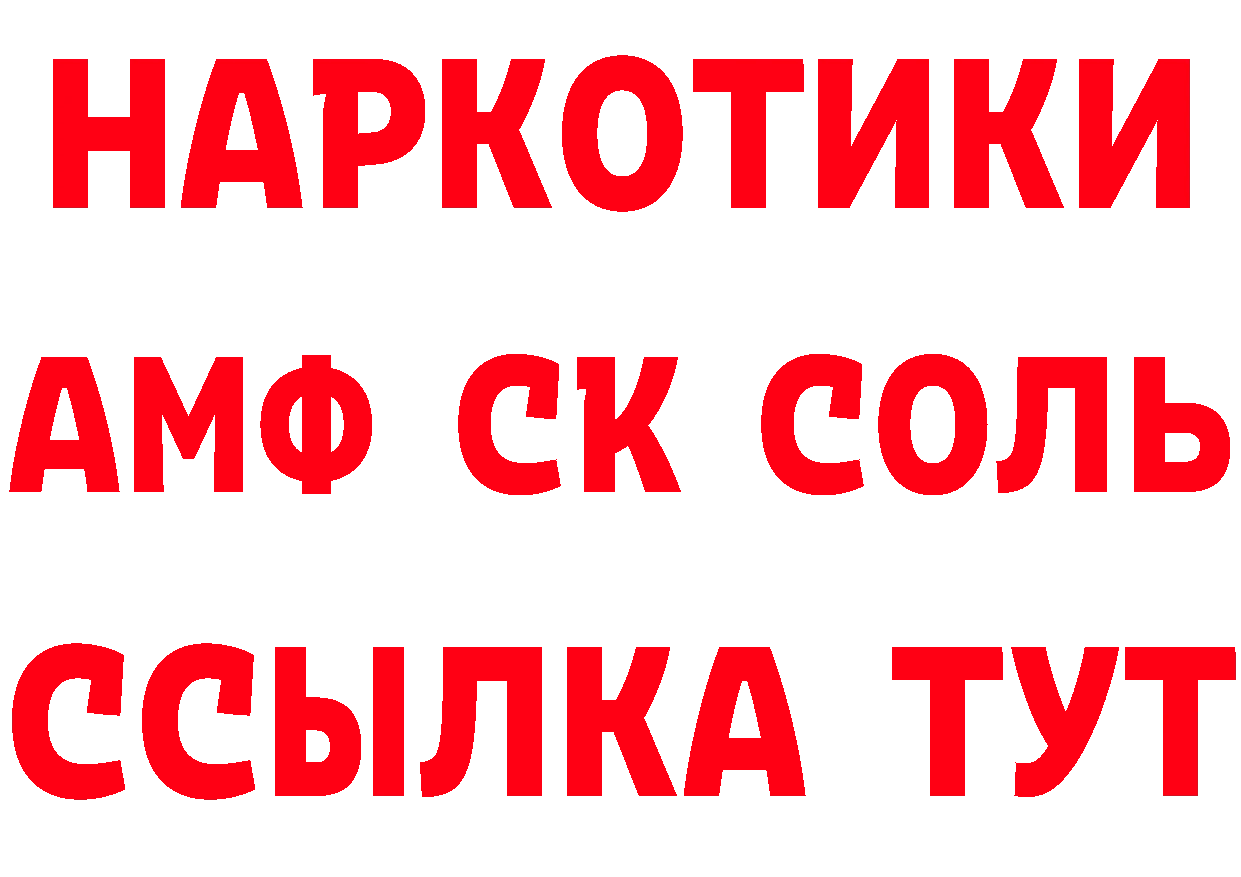 НАРКОТИКИ

АМФ СК СОЛЬ

ССЫЛКА ТУТ